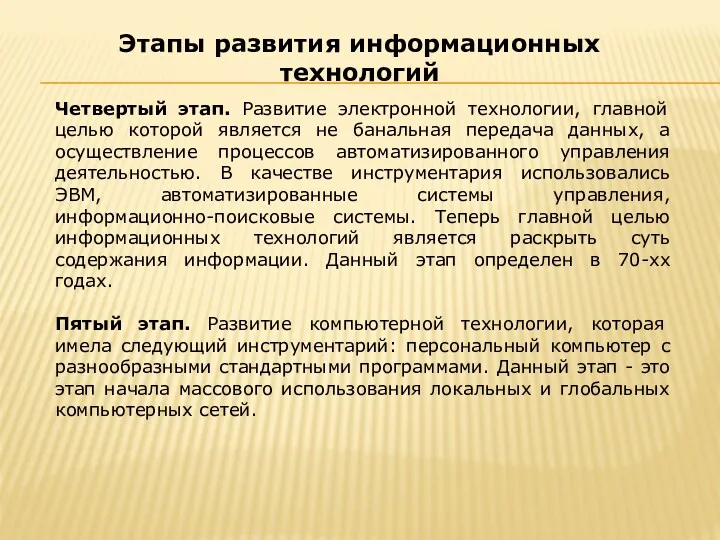 Этапы развития информационных технологий

Четвертый этап. Развитие электронной технологии, главной целью которой является не банальная передача данных, а осуществление процессов автоматизированного управления деятельностью. В качестве инструментария использовались ЭВМ, автоматизированные системы управления, информационно-поисковые системы. Теперь главной целью информационных технологий является раскрыть суть содержания информации. Данный этап определен в 70-хх годах.

Пятый этап. Развитие компьютерной технологии, которая имела следующий инструментарий: персональный компьютер с разнообразными стандартными программами. Данный этап - это этап начала массового использования локальных и глобальных компьютерных сетей.